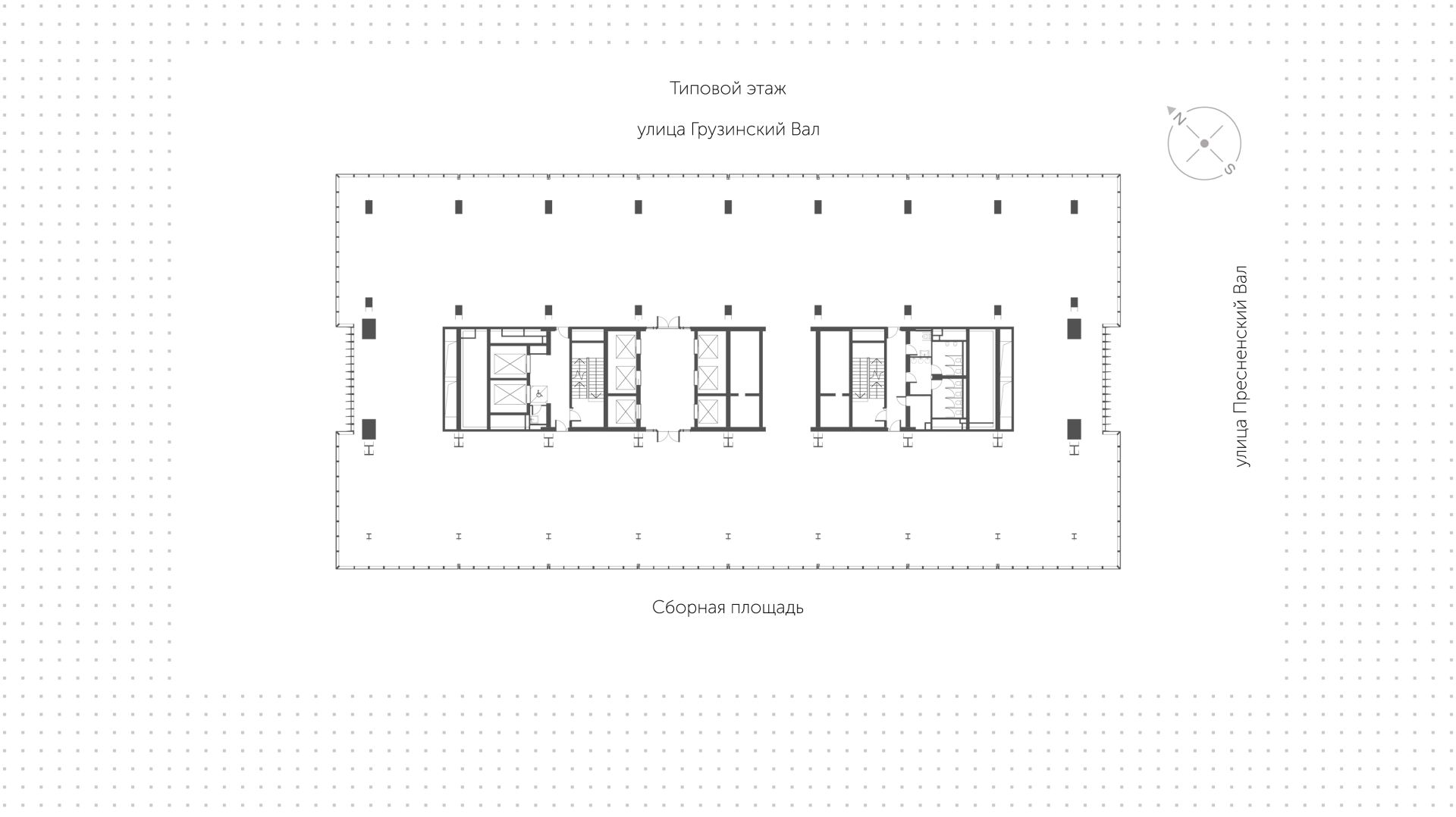 Типовой этаж

улица Грузинский Вал

N

S

улица Пресненский Вал

Сборная площадь